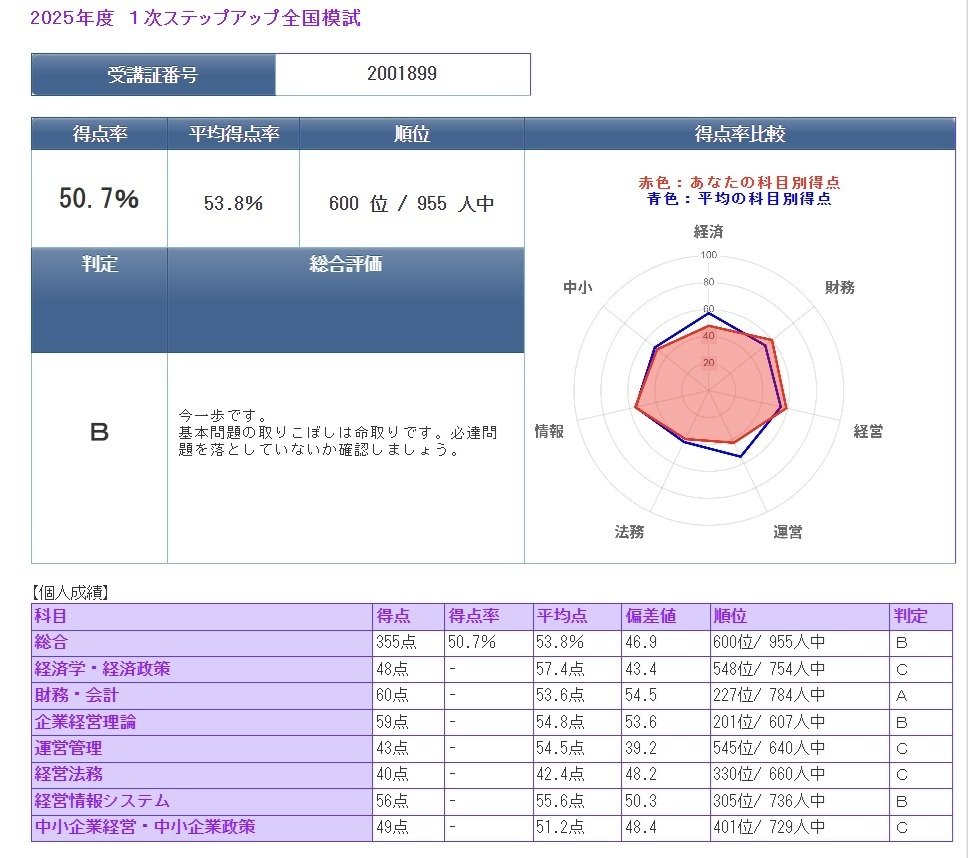 2025年度　1次ステップアップ全国模試

| 受講証番号 | 2001899 |
|---|---|

| 得点率 | 平均得点率 | 順位 |
|---|---|---|
| 50.7% | 53.8% | 600 位 / 955 人中 |

| 判定 | 総合評価 |
|---|---|
| B | 今一歩です。基本問題の取りこぼしは命取りです。必達問題を落としていないか確認しましょう。 |

得点率比較

赤色：あなたの科目別得点
青色：平均の科目別得点

経済
財務
経営
運営
法務
情報
中小
100
80
60
40
20

【個人成績】

| 科目 | 得点 | 得点率 | 平均点 | 偏差値 | 順位 | 判定 |
|---|---|---|---|---|---|---|
| 総合 | 355点 | 50.7% | 53.8% | 46.9 | 600位/ 955人中 | B |
| 経済学・経済政策 | 48点 | - | 57.4点 | 43.4 | 548位/ 754人中 | C |
| 財務・会計 | 60点 | - | 53.6点 | 54.5 | 227位/ 784人中 | A |
| 企業経営理論 | 59点 | - | 54.8点 | 53.6 | 201位/ 607人中 | B |
| 運営管理 | 43点 | - | 54.5点 | 39.2 | 545位/ 640人中 | C |
| 経営法務 | 40点 | - | 42.4点 | 48.2 | 330位/ 660人中 | C |
| 経営情報システム | 56点 | - | 55.6点 | 50.3 | 305位/ 736人中 | B |
| 中小企業経営・中小企業政策 | 49点 | - | 51.2点 | 48.4 | 401位/ 729人中 | C |